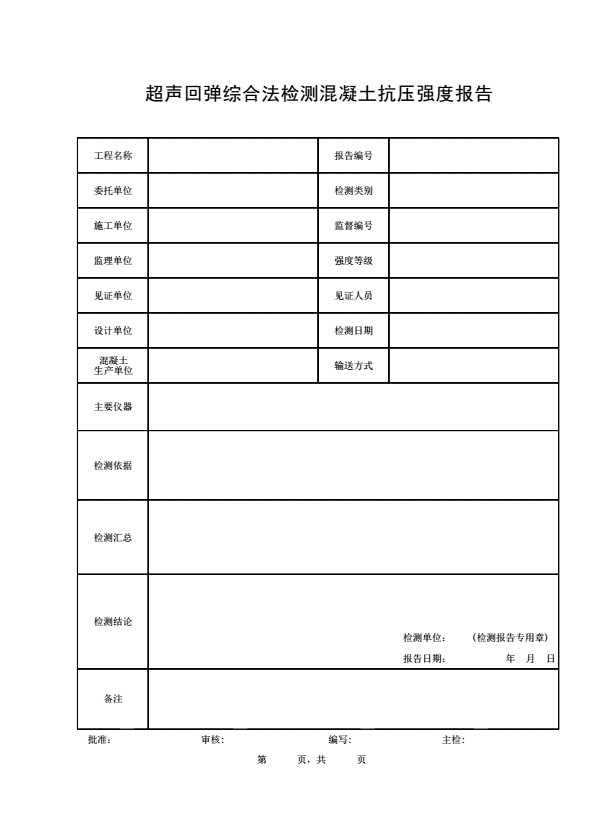 超声回弹综合法检测混凝土抗压强度报告

| 工程名称 | | 报告编号 | |
|---|---|---|---|
| 委托单位 | | 检测类别 | |
| 施工单位 | | 监督编号 | |
| 监理单位 | | 强度等级 | |
| 见证单位 | | 见证人员 | |
| 设计单位 | | 检测日期 | |
| 混凝土生产单位 | | 输送方式 | |
| 主要仪器 | | | |
| 检测依据 | | | |
| 检测汇总 | | | |
| 检测结论 | 检测单位： （检测报告专用章） 报告日期： 年 月 日 | | |
| 备注 | | | |

批准： 审核： 编写： 主检：

第 页，共 页